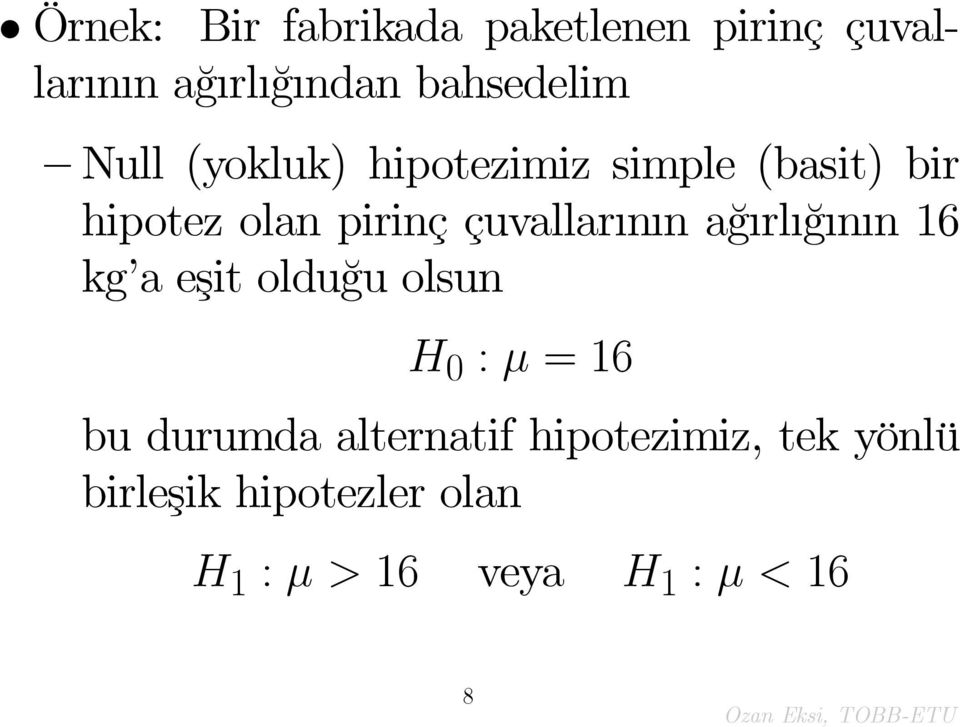 • Örnek: Bir fabrikada paketlenen pirinç çuvallarının ağırlığından bahsedelim

– Null (yokluk) hipotezimiz simple (basit) bir hipotez olan pirinç çuvallarının ağırlığının 16 kg'a eşit olduğu olsun

$H_0 : \mu = 16$

bu durumda alternatif hipotezimiz, tek yönlü birleşik hipotezler olan

$H_1 : \mu > 16$ veya $H_1 : \mu < 16$

8

Ozan Eksi, TOBB-ETU